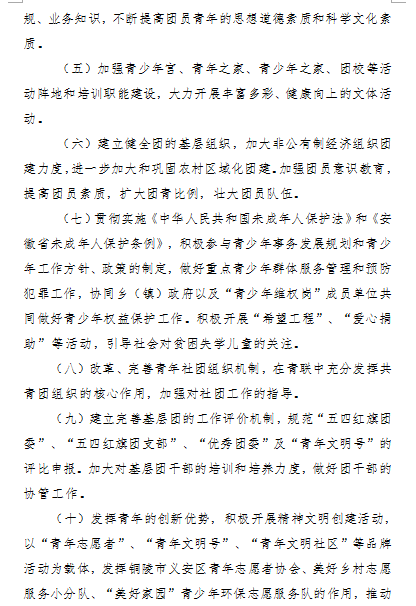 规、业务知识，不断提高团员青年的思想道德素质和科学文化素质。

（五）加强青少年宫、青年之家、青少年之家、团校等活动阵地和培训职能建设，大力开展丰富多彩、健康向上的文体活动。

（六）建立健全团的基层组织，加大非公有制经济组织团建力度，进一步加大和巩固农村区域化团建。加强团员意识教育，提高团员素质，扩大团青比例，壮大团员队伍。

（七）贯彻实施《中华人民共和国未成年人保护法》和《安徽省未成年人保护条例》，积极参与青少年事务发展规划和青少年工作方针、政策的制定，做好重点青少年群体服务管理和预防犯罪工作，协同乡（镇）政府以及“青少年维权岗”成员单位共同做好青少年权益保护工作。积极开展“希望工程”、“爱心捐助”等活动，引导社会对贫困失学儿童的关注。

（八）改革、完善青年社团组织机制，在青联中充分发挥共青团组织的核心作用，加强对社团工作的指导。

（九）建立完善基层团的工作评价机制，规范“五四红旗团委”、“五四红旗团支部”、“优秀团委”及“青年文明号”的评比申报。加大对基层团干部的培训和培养力度，做好团干部的协管工作。

（十）发挥青年的创新优势，积极开展精神文明创建活动，以“青年志愿者”、“青年文明号”、“青年文明社区”等品牌活动为载体，发挥铜陵市义安区青年志愿者协会、美好乡村志愿服务小分队、“美好家园”青少年环保志愿服务队的作用，推动